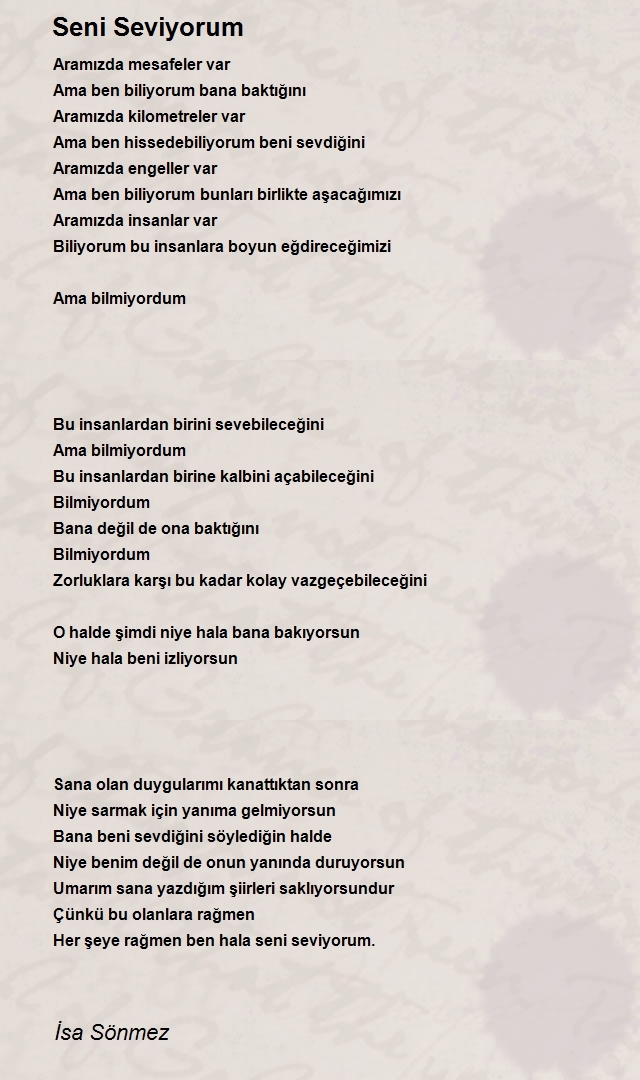 Seni Seviyorum

Aramızda mesafeler var
Ama ben biliyorum bana baktığını
Aramızda kilometreler var
Ama ben hissedebiliyorum beni sevdiğini
Aramızda engeller var
Ama ben biliyorum bunları birlikte aşacağımızı
Aramızda insanlar var
Biliyorum bu insanlara boyun eğdireceğimizi

Ama bilmiyordum

Bu insanlardan birini sevebileceğini
Ama bilmiyordum
Bu insanlardan birine kalbini açabileceğini
Bilmiyordum
Bana değil de ona baktığını
Bilmiyordum
Zorluklara karşı bu kadar kolay vazgeçebileceğini

O halde şimdi niye hala bana bakıyorsun
Niye hala beni izliyorsun

Sana olan duygularımı kanattıktan sonra
Niye sarmak için yanıma gelmiyorsun
Bana beni sevdiğini söylediğin halde
Niye benim değil de onun yanında duruyorsun
Umarım sana yazdığım şiirleri saklıyorsundur
Çünkü bu olanlara rağmen
Her şeye rağmen ben hala seni seviyorum.

İsa Sönmez